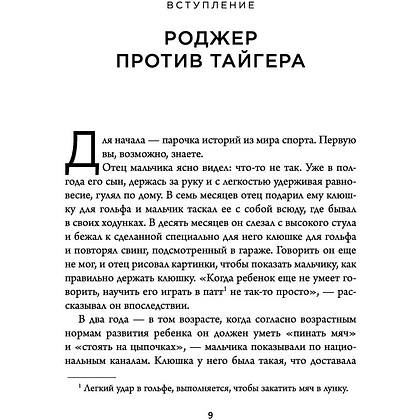 ВСТУПЛЕНИЕ

РОДЖЕР ПРОТИВ ТАЙГЕРА

Для начала — парочка историй из мира спорта. Первую вы, возможно, знаете.

Отец мальчика ясно видел: что-то не так. Уже в полгода его сын, держась за руку и с легкостью удерживая равновесие, гулял по дому. В семь месяцев отец подарил ему клюшку для гольфа и мальчик таскал ее с собой всюду, где бывал в своих ходунках. В десять месяцев он слезал с высокого стула и бежал к сделанной специально для него клюшке для гольфа и повторял свинг, подсмотренный в гараже. Говорить он еще не мог, и отец рисовал картинки, чтобы показать мальчику, как правильно держать клюшку. «Когда ребенок еще не умеет говорить, научить его играть в патт$^1$ не так-то просто», — рассказывал он впоследствии.

В два года — в том возрасте, когда согласно возрастным нормам развития ребенка он должен уметь «пинать мяч» и «стоять на цыпочках», — мальчика показывали по национальным каналам. Клюшка у него была такая, что доставала

$^1$ Легкий удар в гольфе, выполняется, чтобы закатить мяч в лунку.

9